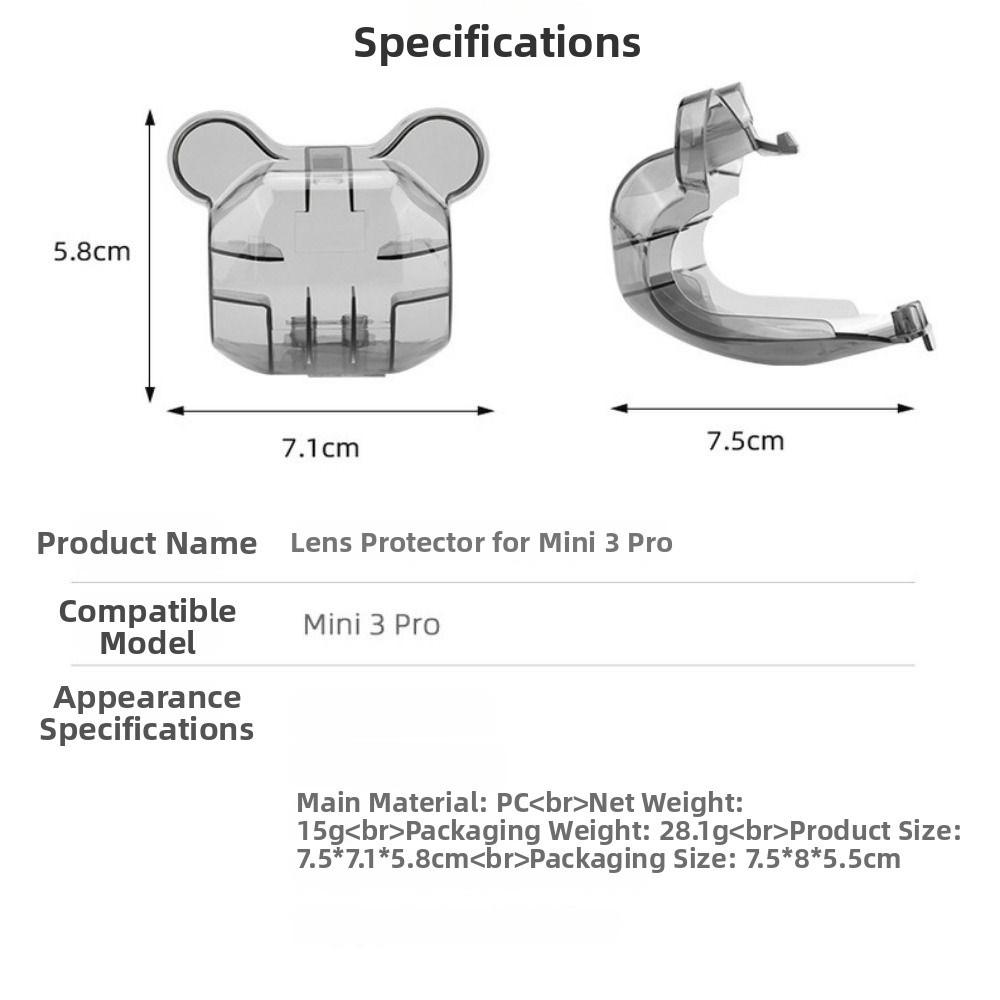 Specifications

5.8cm

7.1cm

7.5cm

| Product Name | Lens Protector for Mini 3 Pro |
|---|---|
| Compatible Model | Mini 3 Pro |
| Appearance Specifications | Main Material: PC<br>Net Weight: 15g<br>Packaging Weight: 28.1g<br>Product Size: 7.5*7.1*5.8cm<br>Packaging Size: 7.5*8*5.5cm |